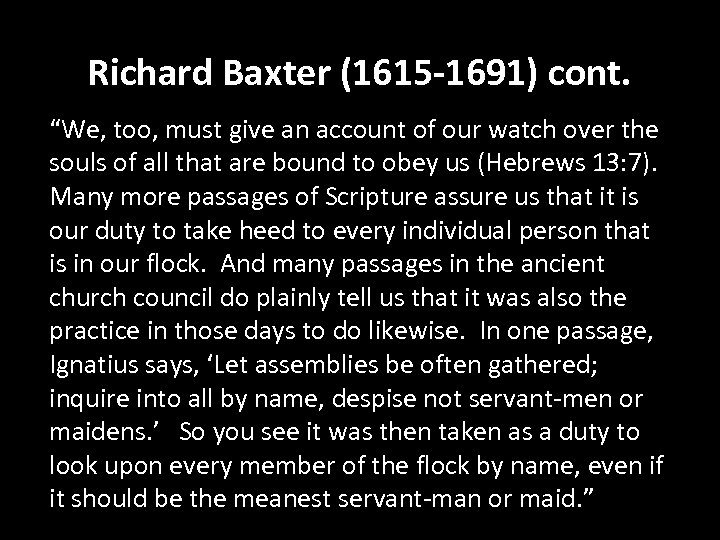 Richard Baxter (1615-1691) cont.

“We, too, must give an account of our watch over the souls of all that are bound to obey us (Hebrews 13:7). Many more passages of Scripture assure us that it is our duty to take heed to every individual person that is in our flock. And many passages in the ancient church council do plainly tell us that it was also the practice in those days to do likewise. In one passage, Ignatius says, ‘Let assemblies be often gathered; inquire into all by name, despise not servant-men or maidens.’ So you see it was then taken as a duty to look upon every member of the flock by name, even if it should be the meanest servant-man or maid.”